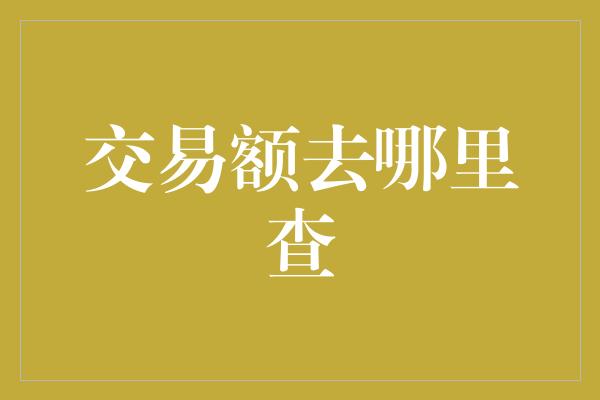 交易额去哪里查